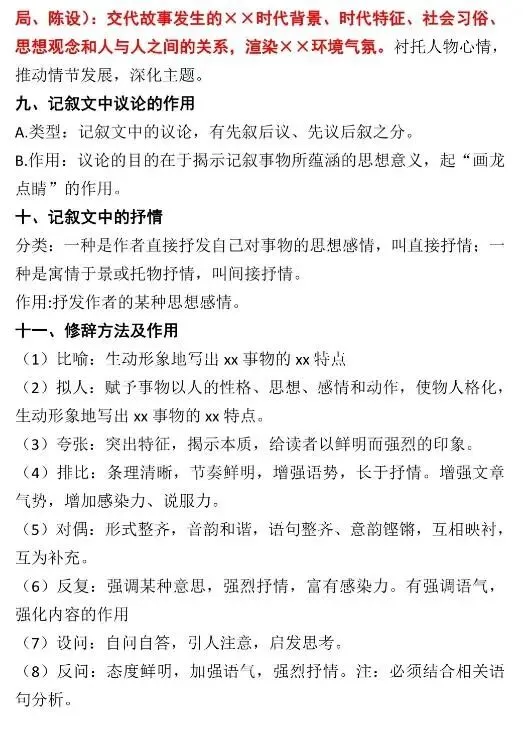 局、陈设）：交代故事发生的××时代背景、时代特征、社会习俗、思想观念和人与人之间的关系，渲染××环境气氛。衬托人物心情，推动情节发展，深化主题。

九、记叙文中议论的作用

A.类型：记叙文中的议论，有先叙后议、先议后叙之分。

B.作用：议论的目的在于揭示记叙事物所蕴涵的思想意义，起“画龙点睛”的作用。

十、记叙文中的抒情

分类：一种是作者直接抒发自己对事物的思想感情，叫直接抒情；一种是寓情于景或托物抒情，叫间接抒情。

作用:抒发作者的某种思想感情。

十一、修辞方法及作用

（1）比喻：生动形象地写出 xx 事物的 xx 特点

（2）拟人：赋予事物以人的性格、思想、感情和动作，使物人格化，生动形象地写出 xx 事物的 xx 特点。

（3）夸张：突出特征，揭示本质，给读者以鲜明而强烈的印象。

（4）排比：条理清晰，节奏鲜明，增强语势，长于抒情。增强文章气势，增加感染力、说服力。

（5）对偶：形式整齐，音韵和谐，语句整齐、意韵铿锵，互相映衬，互为补充。

（6）反复：强调某种意思，强烈抒情，富有感染力。有强调语气，强化内容的作用

（7）设问：自问自答，引人注意，启发思考。

（8）反问：态度鲜明，加强语气，强烈抒情。注：必须结合相关语句分析。